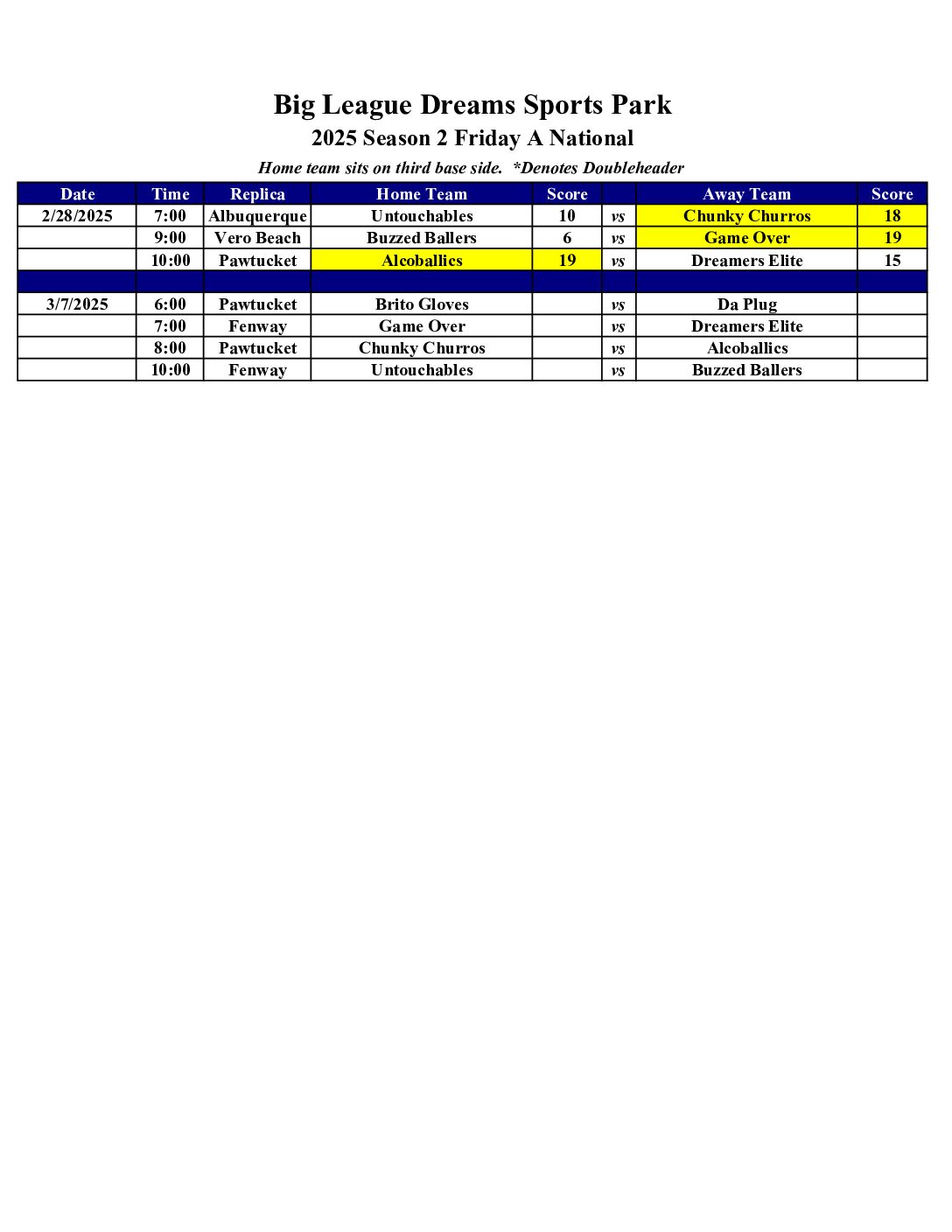 Big League Dreams Sports Park
2025 Season 2 Friday A National
Home team sits on third base side. *Denotes Doubleheader

| Date | Time | Replica | Home Team | Score | | Away Team | Score |
|---|---|---|---|---|---|---|---|
| 2/28/2025 | 7:00 | Albuquerque | Untouchables | 10 | vs | Chunky Churros | 18 |
| | 9:00 | Vero Beach | Buzzed Ballers | 6 | vs | Game Over | 19 |
| | 10:00 | Pawtucket | Alcoballics | 19 | vs | Dreamers Elite | 15 |
| | | | | | | | |
| 3/7/2025 | 6:00 | Pawtucket | Brito Gloves | | vs | Da Plug | |
| | 7:00 | Fenway | Game Over | | vs | Dreamers Elite | |
| | 8:00 | Pawtucket | Chunky Churros | | vs | Alcoballics | |
| | 10:00 | Fenway | Untouchables | | vs | Buzzed Ballers | |